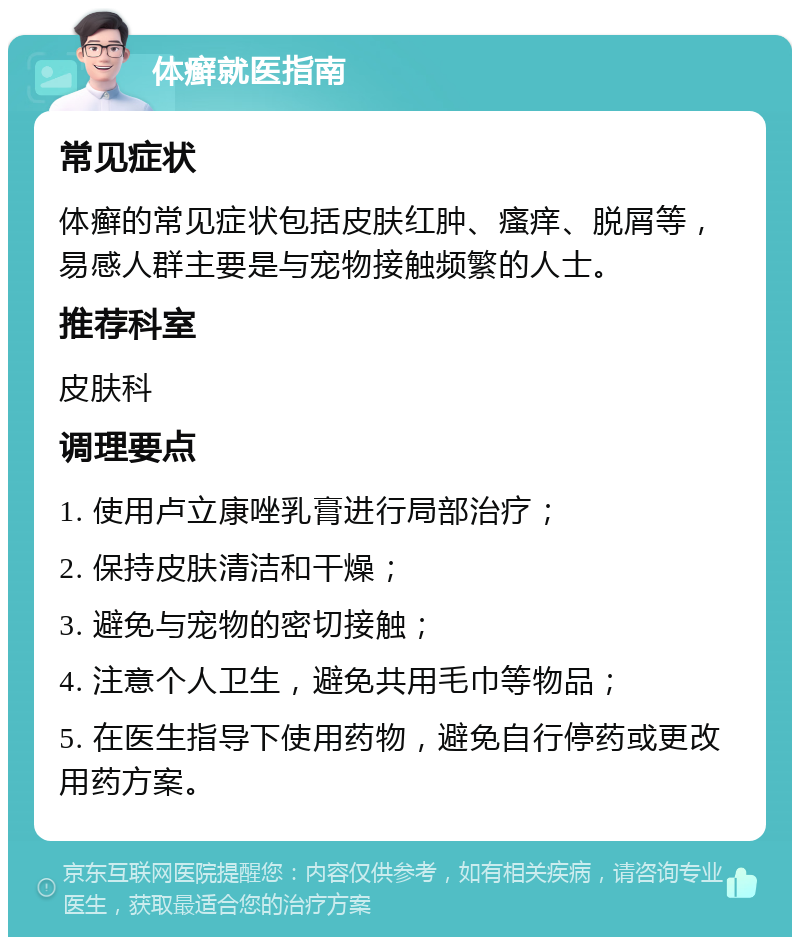 体癣就医指南

常见症状

体癣的常见症状包括皮肤红肿、瘙痒、脱屑等，易感人群主要是与宠物接触频繁的人士。

推荐科室

皮肤科

调理要点

1. 使用卢立康唑乳膏进行局部治疗；

2. 保持皮肤清洁和干燥；

3. 避免与宠物的密切接触；

4. 注意个人卫生，避免共用毛巾等物品；

5. 在医生指导下使用药物，避免自行停药或更改用药方案。

京东互联网医院提醒您：内容仅供参考，如有相关疾病，请咨询专业医生，获取最适合您的治疗方案